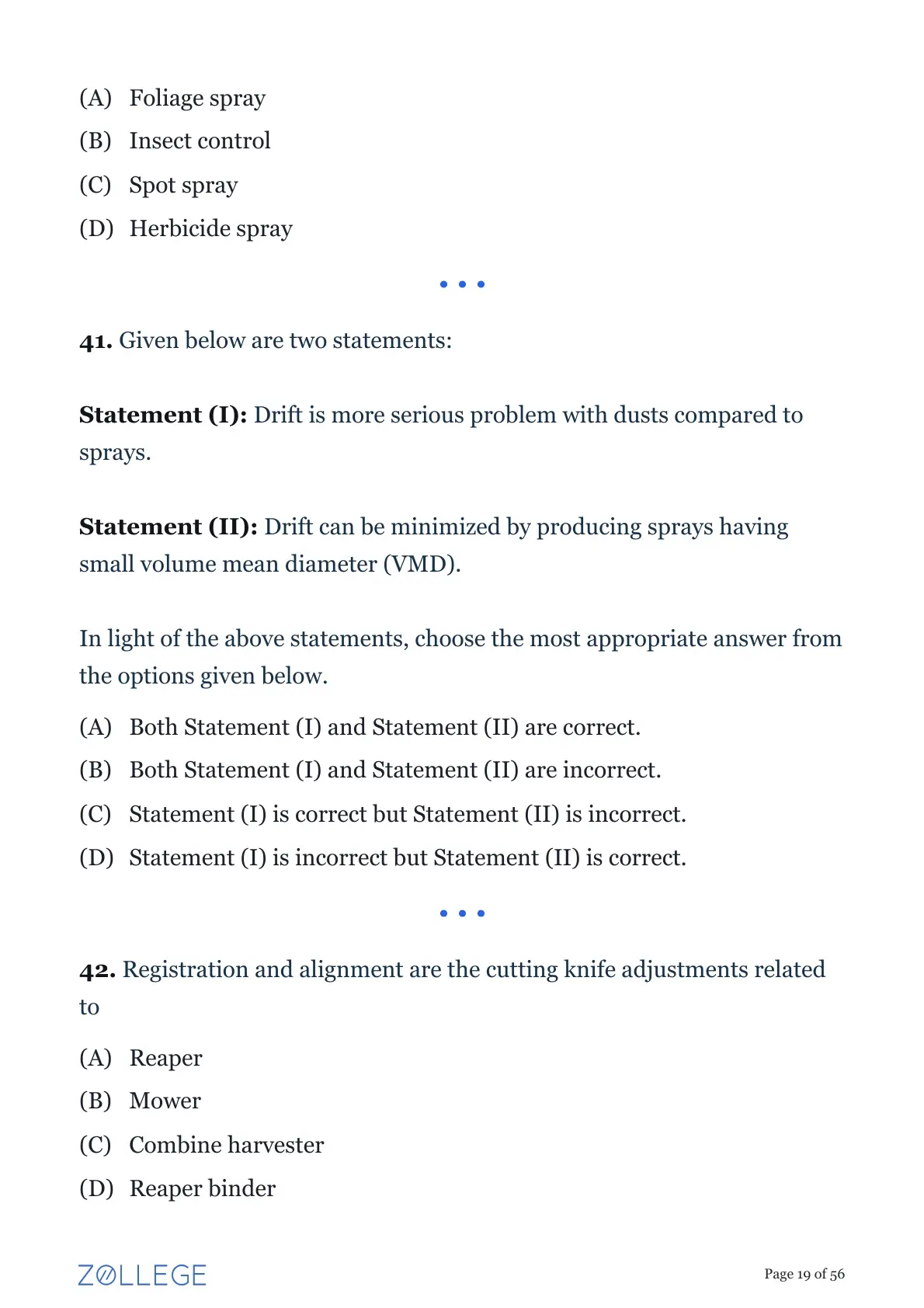 (A) Foliage spray
(B) Insect control
(C) Spot spray
(D) Herbicide spray

• • •

41. Given below are two statements:

Statement (I): Drift is more serious problem with dusts compared to sprays.

Statement (II): Drift can be minimized by producing sprays having small volume mean diameter (VMD).

In light of the above statements, choose the most appropriate answer from the options given below.

(A) Both Statement (I) and Statement (II) are correct.
(B) Both Statement (I) and Statement (II) are incorrect.
(C) Statement (I) is correct but Statement (II) is incorrect.
(D) Statement (I) is incorrect but Statement (II) is correct.

• • •

42. Registration and alignment are the cutting knife adjustments related to

(A) Reaper
(B) Mower
(C) Combine harvester
(D) Reaper binder

ZOLLEGE

Page 19 of 56